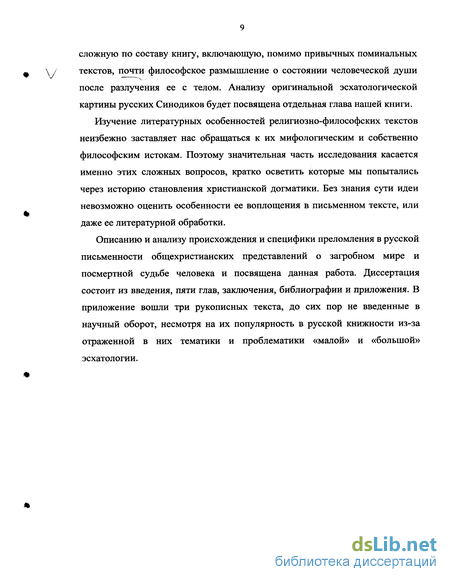 9

сложную по составу книгу, включающую, помимо привычных поминальных текстов, почти философское размышление о состоянии человеческой души после разлучения ее с телом. Анализу оригинальной эсхатологической картины русских Синодиков будет посвящена отдельная глава нашей книги.

Изучение литературных особенностей религиозно-философских текстов неизбежно заставляет нас обращаться к их мифологическим и собственно философским истокам. Поэтому значительная часть исследования касается именно этих сложных вопросов, кратко осветить которые мы попытались через историю становления христианской догматики. Без знания сути идеи невозможно оценить особенности ее воплощения в письменном тексте, или даже ее литературной обработки.

Описанию и анализу происхождения и специфики преломления в русской письменности общехристианских представлений о загробном мире и посмертной судьбе человека и посвящена данная работа. Диссертация состоит из введения, пяти глав, заключения, библиографии и приложения. В приложение вошли три рукописных текста, до сих пор не введенные в научный оборот, несмотря на их популярность в русской книжности из-за отраженной в них тематики и проблематики «малой» и «большой» эсхатологии.

dsLib.net
библиотека диссертаций